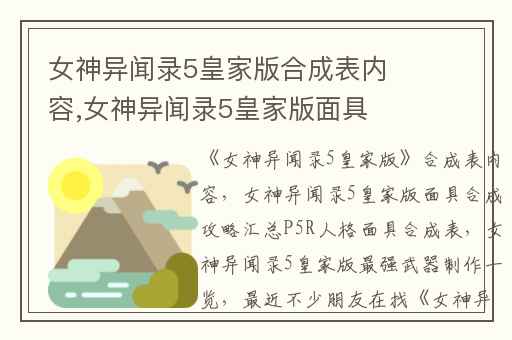 女神异闻录5皇家版合成表内容,女神异闻录5皇家版面具

《女神异闻录5皇家版》合成表内容，女神异闻录5皇家版面具合成攻略汇总P5R人格面具合成表，女神异闻录5皇家版最强武器制作一览，最近不少朋友在找《女神异